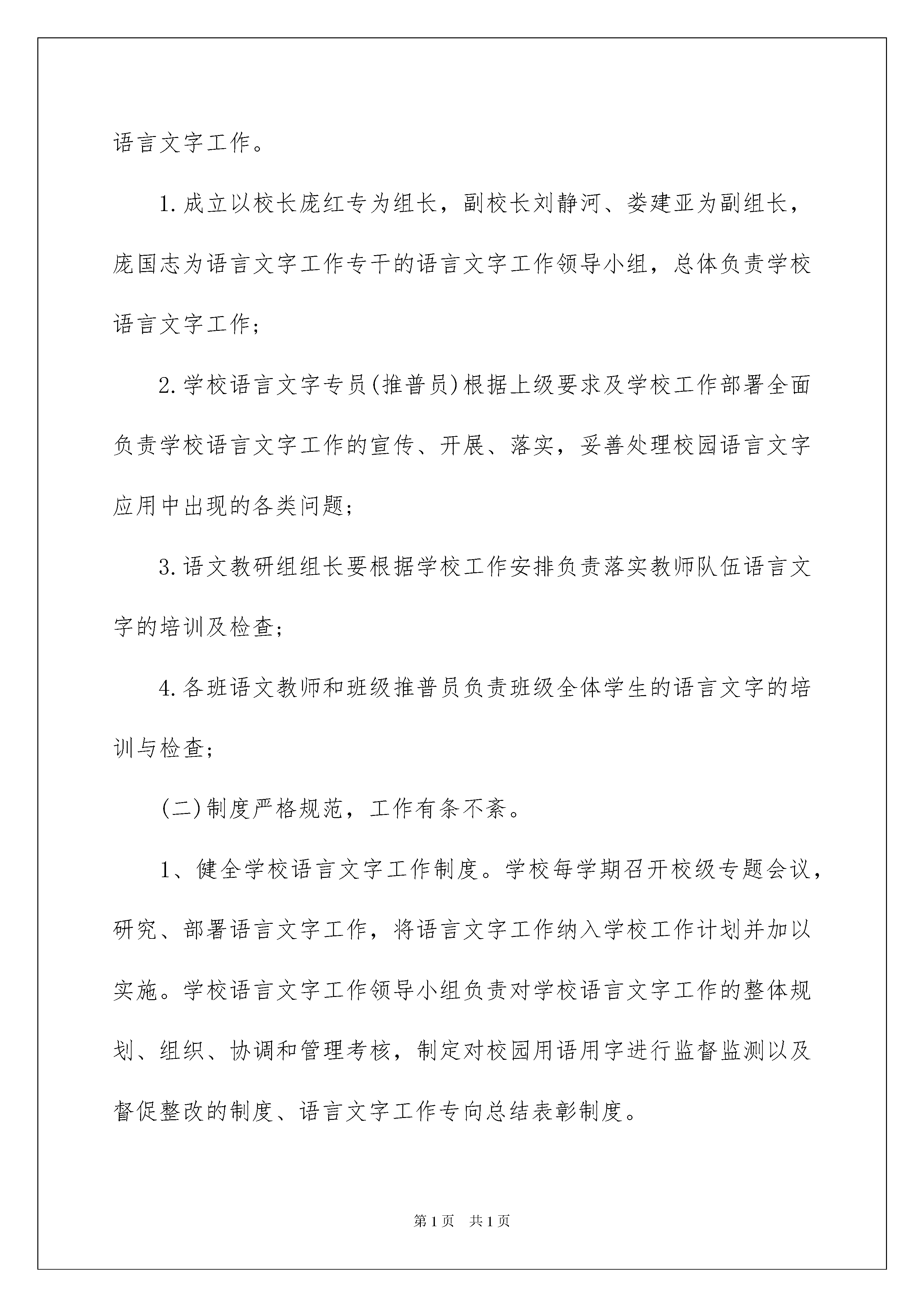 语言文字工作。

1.成立以校长庞红专为组长，副校长刘静河、娄建亚为副组长，庞国志为语言文字工作专干的语言文字工作领导小组，总体负责学校语言文字工作;

2.学校语言文字专员(推普员)根据上级要求及学校工作部署全面负责学校语言文字工作的宣传、开展、落实，妥善处理校园语言文字应用中出现的各类问题;

3.语文教研组组长要根据学校工作安排负责落实教师队伍语言文字的培训及检查;

4.各班语文教师和班级推普员负责班级全体学生的语言文字的培训与检查;

(二)制度严格规范，工作有条不紊。

1、健全学校语言文字工作制度。学校每学期召开校级专题会议，研究、部署语言文字工作，将语言文字工作纳入学校工作计划并加以实施。学校语言文字工作领导小组负责对学校语言文字工作的整体规划、组织、协调和管理考核，制定对校园用语用字进行监督监测以及督促整改的制度、语言文字工作专向总结表彰制度。

第1页 共1页